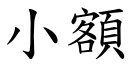 小額